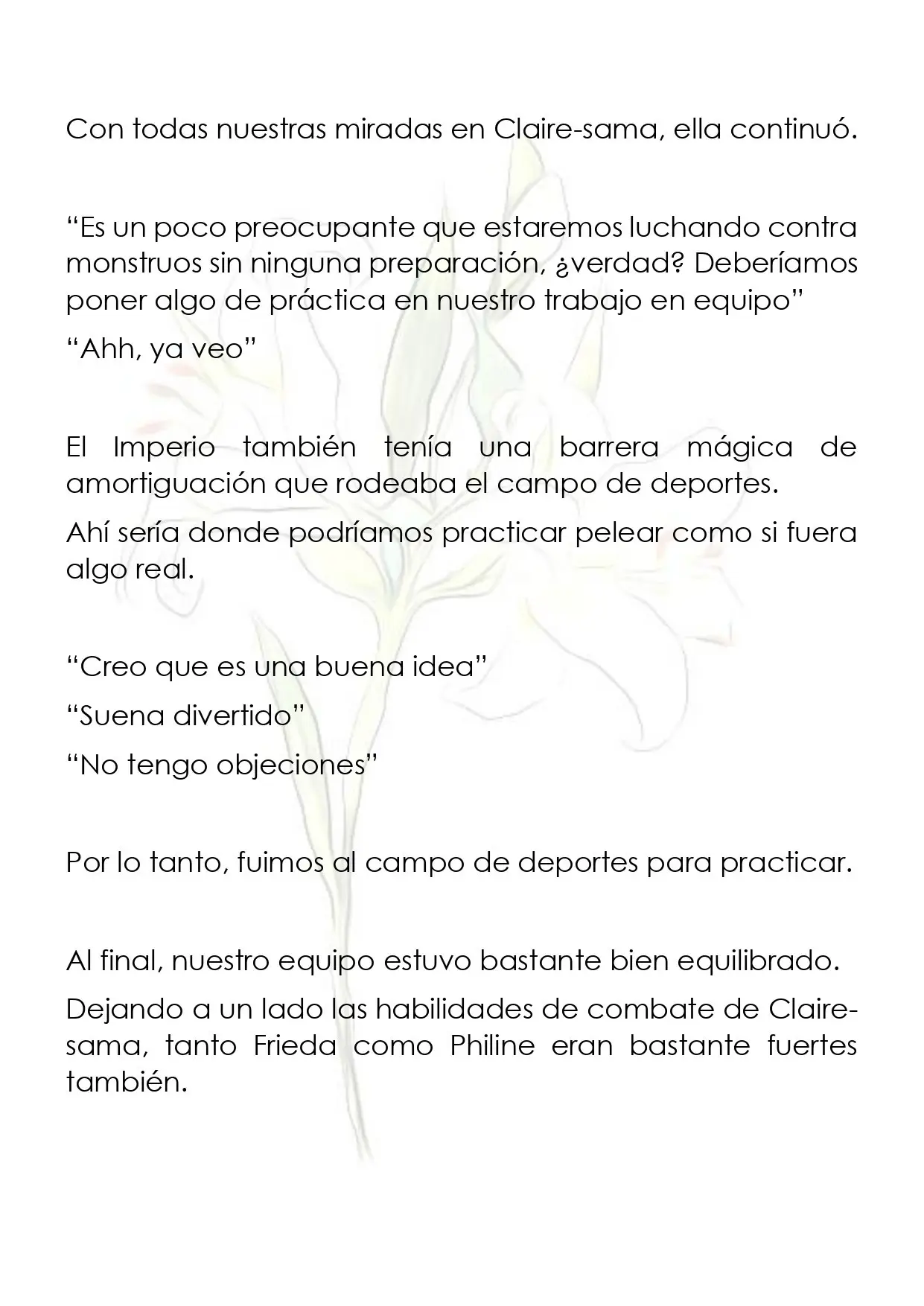 Con todas nuestras miradas en Claire-sama, ella continuó.

"Es un poco preocupante que estaremos luchando contra monstruos sin ninguna preparación, ¿verdad? Deberíamos poner algo de práctica en nuestro trabajo en equipo"

"Ahh, ya veo"

El Imperio también tenía una barrera mágica de amortiguación que rodeaba el campo de deportes.

Ahí sería donde podríamos practicar pelear como si fuera algo real.

"Creo que es una buena idea"

"Suena divertido"

"No tengo objeciones"

Por lo tanto, fuimos al campo de deportes para practicar.

Al final, nuestro equipo estuvo bastante bien equilibrado.

Dejando a un lado las habilidades de combate de Claire-sama, tanto Frieda como Philine eran bastante fuertes también.